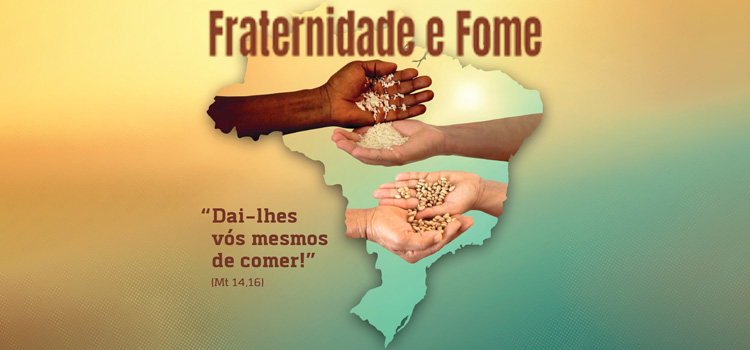 Fraternidade e Fome

“Dai-lhes vós mesmos de comer!”
(Mt 14,16)